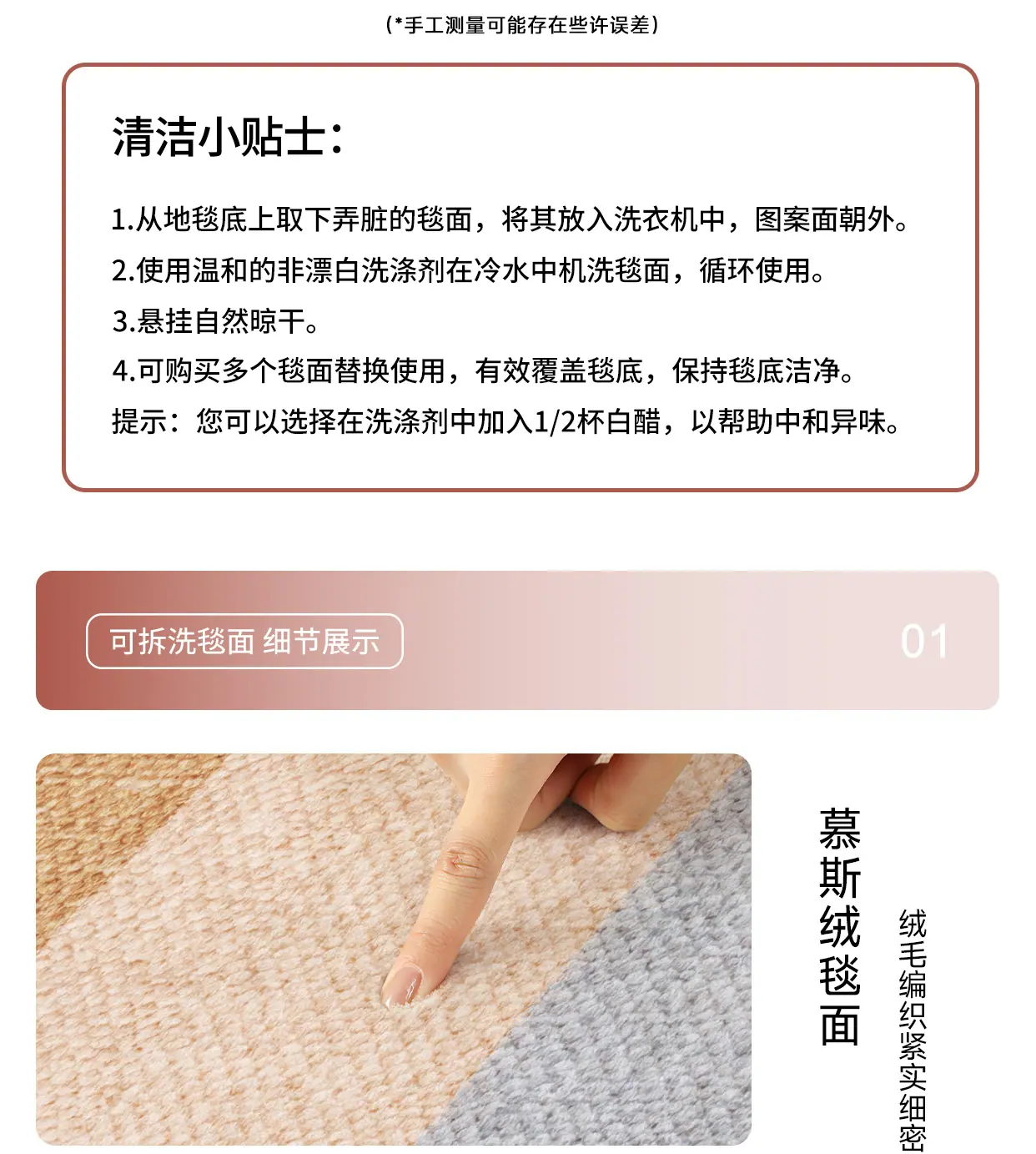 (*手工测量可能存在些许误差)

清洁小贴士:

1.从地毯底上取下弄脏的毯面，将其放入洗衣机中，图案面朝外。

2.使用温和的非漂白洗涤剂在冷水中机洗毯面，循环使用。

3.悬挂自然晾干。

4.可购买多个毯面替换使用，有效覆盖毯底，保持毯底洁净。

提示：您可以选择在洗涤剂中加入1/2杯白醋，以帮助中和异味。

可拆洗毯面 细节展示

01

慕斯绒毯面

绒毛编织紧实细密